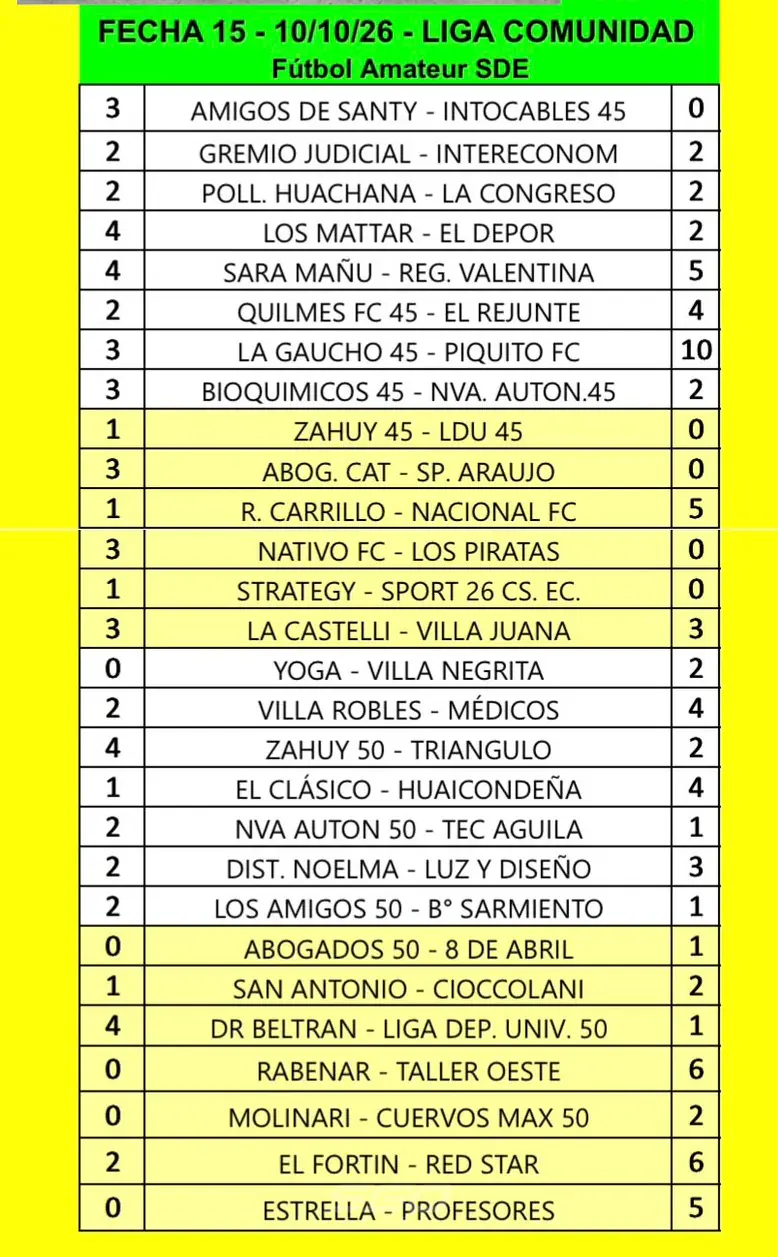 FECHA 15 - 10/10/26 - LIGA COMUNIDAD
Fútbol Amateur SDE

| 3 | AMIGOS DE SANTY - INTOCABLES 45 | 0 |
|---|---|---|
| 2 | GREMIO JUDICIAL - INTERECONOM | 2 |
| 2 | POLL. HUACHANA - LA CONGRESO | 2 |
| 4 | LOS MATTAR - EL DEPOR | 2 |
| 4 | SARA MAÑU - REG. VALENTINA | 5 |
| 2 | QUILMES FC 45 - EL REJUNTE | 4 |
| 3 | LA GAUCHO 45 - PIQUITO FC | 10 |
| 3 | BIOQUIMICOS 45 - NVA. AUTON.45 | 2 |
| 1 | ZAHUY 45 - LDU 45 | 0 |
| 3 | ABOG. CAT - SP. ARAUJO | 0 |
| 1 | R. CARRILLO - NACIONAL FC | 5 |
| 3 | NATIVO FC - LOS PIRATAS | 0 |
| 1 | STRATEGY - SPORT 26 CS. EC. | 0 |
| 3 | LA CASTELLI - VILLA JUANA | 3 |
| 0 | YOGA - VILLA NEGRITA | 2 |
| 2 | VILLA ROBLES - MÉDICOS | 4 |
| 4 | ZAHUY 50 - TRIANGULO | 2 |
| 1 | EL CLÁSICO - HUAICONDEÑA | 4 |
| 2 | NVA AUTON 50 - TEC AGUILA | 1 |
| 2 | DIST. NOELMA - LUZ Y DISEÑO | 3 |
| 2 | LOS AMIGOS 50 - B° SARMIENTO | 1 |
| 0 | ABOGADOS 50 - 8 DE ABRIL | 1 |
| 1 | SAN ANTONIO - CIOCCOLANI | 2 |
| 4 | DR BELTRAN - LIGA DEP. UNIV. 50 | 1 |
| 0 | RABENAR - TALLER OESTE | 6 |
| 0 | MOLINARI - CUERVOS MAX 50 | 2 |
| 2 | EL FORTIN - RED STAR | 6 |
| 0 | ESTRELLA - PROFESORES | 5 |